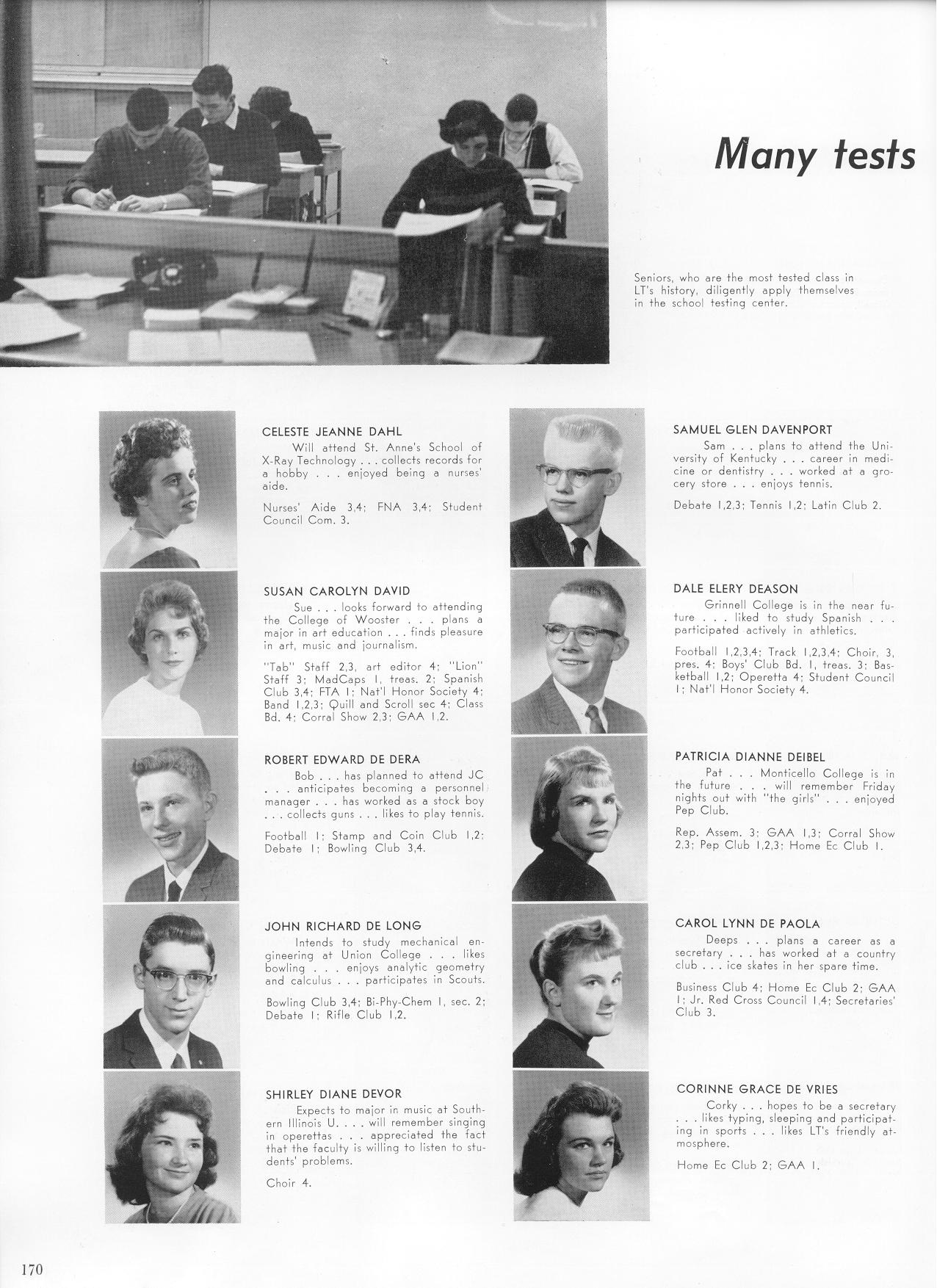 Many tests

Seniors, who are the most tested class in LT's history, diligently apply themselves in the school testing center.

CELESTE JEANNE DAHL
Will attend St. Anne's School of X-Ray Technology . . . collects records for a hobby . . . enjoyed being a nurses' aide.
Nurses' Aide 3,4; FNA 3,4; Student Council Com. 3.

SUSAN CAROLYN DAVID
Sue . . . looks forward to attending the College of Wooster . . . plans a major in art education . . . finds pleasure in art, music and journalism.
"Tab" Staff 2,3, art editor 4; "Lion" Staff 3; MadCaps 1, treas. 2; Spanish Club 3,4; FTA 1; Nat'l Honor Society 4; Band 1,2,3; Quill and Scroll sec 4; Class Bd. 4; Corral Show 2,3; GAA 1,2.

ROBERT EDWARD DE DERA
Bob . . . has planned to attend JC . . . anticipates becoming a personnel manager . . . has worked as a stock boy . . . collects guns . . . likes to play tennis.
Football 1; Stamp and Coin Club 1,2; Debate 1; Bowling Club 3,4.

JOHN RICHARD DE LONG
Intends to study mechanical engineering at Union College . . . likes bowling . . . enjoys analytic geometry and calculus . . . participates in Scouts.
Bowling Club 3,4; Bi-Phy-Chem 1, sec. 2; Debate 1; Rifle Club 1,2.

SHIRLEY DIANE DEVOR
Expects to major in music at Southern Illinois U. . . . will remember singing in operettas . . . appreciated the fact that the faculty is willing to listen to students' problems.
Choir 4.

SAMUEL GLEN DAVENPORT
Sam . . . plans to attend the University of Kentucky . . . career in medicine or dentistry . . . worked at a grocery store . . . enjoys tennis.
Debate 1,2,3; Tennis 1,2; Latin Club 2.

DALE ELERY DEASON
Grinnell College is in the near future . . . liked to study Spanish . . . participated actively in athletics.
Football 1,2,3,4; Track 1,2,3,4; Choir, 3, pres. 4; Boys' Club Bd. 1, treas. 3; Basketball 1,2; Operetta 4; Student Council 1; Nat'l Honor Society 4.

PATRICIA DIANNE DEIBEL
Pat . . . Monticello College is in the future . . . will remember Friday nights out with "the girls" . . . enjoyed Pep Club.
Rep. Assem. 3; GAA 1,3; Corral Show 2,3; Pep Club 1,2,3; Home Ec Club 1.

CAROL LYNN DE PAOLA
Deeps . . . plans a career as a secretary . . . has worked at a country club . . . ice skates in her spare time.
Business Club 4; Home Ec Club 2; GAA 1; Jr. Red Cross Council 1,4; Secretaries' Club 3.

CORINNE GRACE DE VRIES
Corky . . . hopes to be a secretary . . . likes typing, sleeping and participating in sports . . . likes LT's friendly atmosphere.
Home Ec Club 2; GAA 1.

170